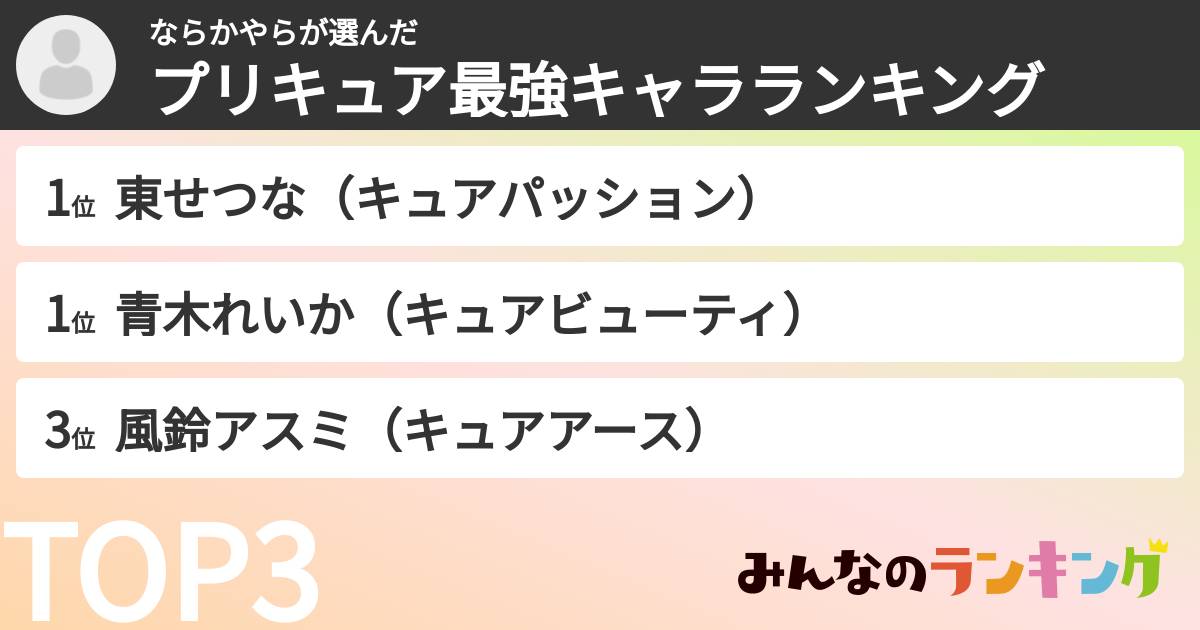 ならかやらが選んだ
プリキュア最強キャラランキング

1位 東せつな（キュアパッション）

1位 青木れいか（キュアビューティ）

3位 風鈴アスミ（キュアアース）

TOP3

みんなのランキング